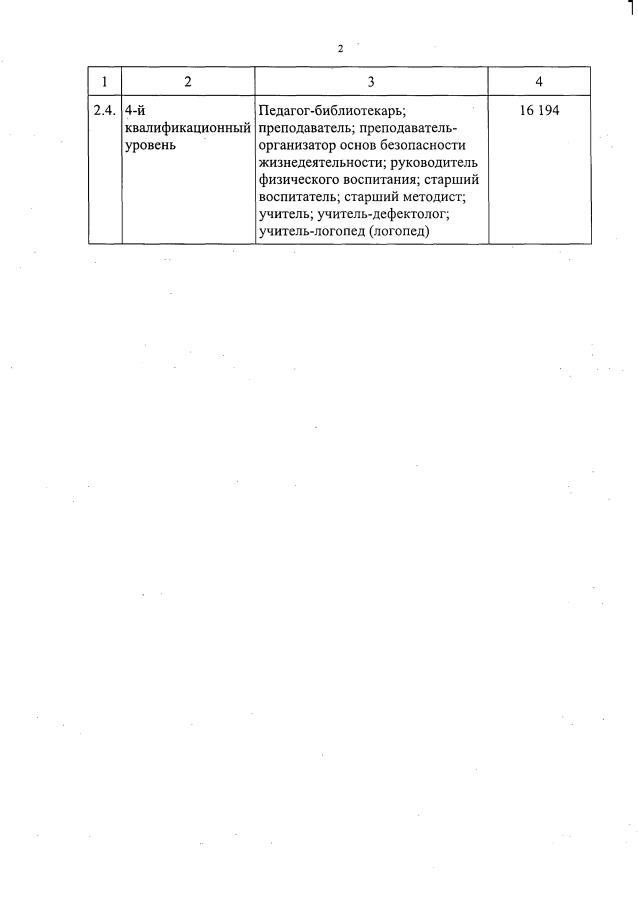 2

| 1 | 2 | 3 | 4 |
|---|---|---|---|
| 2.4. | 4-й квалификационный уровень | Педагог-библиотекарь; преподаватель; преподаватель-организатор основ безопасности жизнедеятельности; руководитель физического воспитания; старший воспитатель; старший методист; учитель; учитель-дефектолог; учитель-логопед (логопед) | 16 194 |